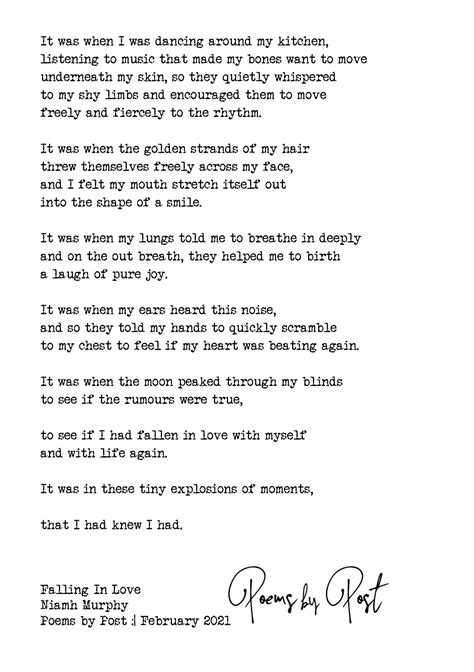 It was when I was dancing around my kitchen,
listening to music that made my bones want to move
underneath my skin, so they quietly whispered
to my shy limbs and encouraged them to move
freely and fiercely to the rhythm.

It was when the golden strands of my hair
threw themselves freely across my face,
and I felt my mouth stretch itself out
into the shape of a smile.

It was when my lungs told me to breathe in deeply
and on the out breath, they helped me to birth
a laugh of pure joy.

It was when my ears heard this noise,
and so they told my hands to quickly scramble
to my chest to feel if my heart was beating again.

It was when the moon peaked through my blinds
to see if the rumours were true,

to see if I had fallen in love with myself
and with life again.

It was in these tiny explosions of moments,

that I had knew I had.

Falling In Love
Niamh Murphy
Poems by Post :| February 2021

Poems by Post